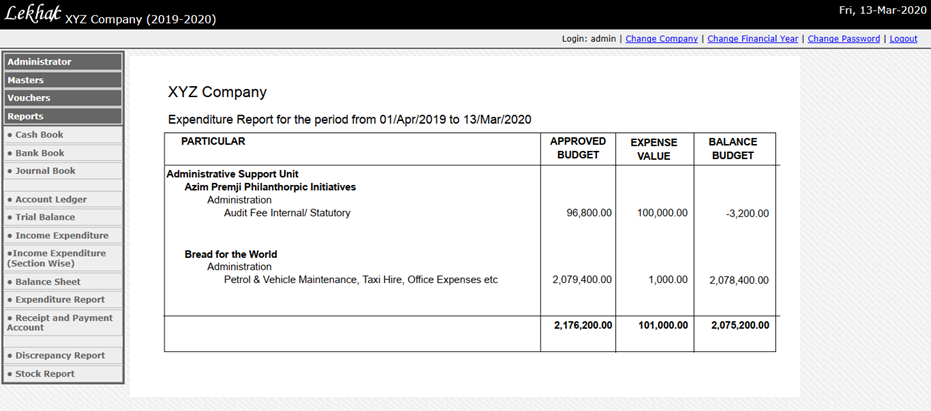 Lekhat XYZ Company (2019-2020)

Fri, 13-Mar-2020

Login: admin | Change Company | Change Financial Year | Change Password | Logout

Administrator
Masters
Vouchers
Reports
• Cash Book
• Bank Book
• Journal Book
• Account Ledger
• Trial Balance
• Income Expenditure
•Income Expenditure (Section Wise)
• Balance Sheet
• Expenditure Report
• Receipt and Payment Account
• Discrepancy Report
• Stock Report

XYZ Company

Expenditure Report for the period from 01/Apr/2019 to 13/Mar/2020

| PARTICULAR | APPROVED BUDGET | EXPENSE VALUE | BALANCE BUDGET |
|---|---|---|---|
| Administrative Support Unit | | | |
| Azim Premji Philanthorpic Initiatives | | | |
| Administration | | | |
| Audit Fee Internal/ Statutory | 96,800.00 | 100,000.00 | -3,200.00 |
| Bread for the World | | | |
| Administration | | | |
| Petrol & Vehicle Maintenance, Taxi Hire, Office Expenses etc | 2,079,400.00 | 1,000.00 | 2,078,400.00 |
| | 2,176,200.00 | 101,000.00 | 2,075,200.00 |